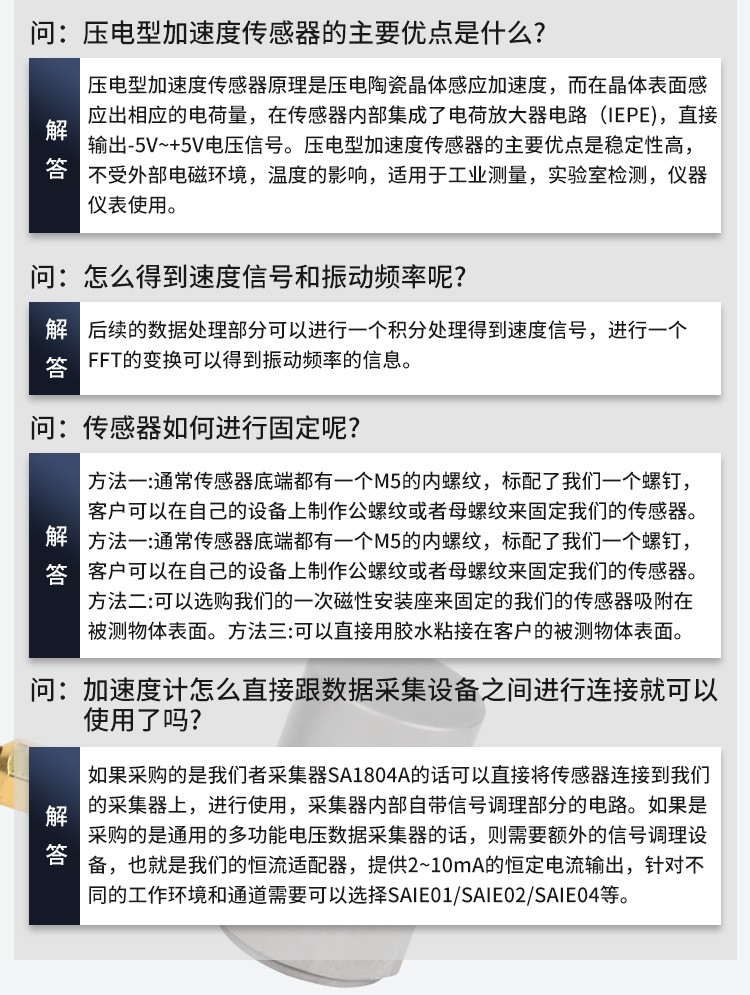 问：压电型加速度传感器的主要优点是什么?

解答

压电型加速度传感器原理是压电陶瓷晶体感应加速度，而在晶体表面感应出相应的电荷量，在传感器内部集成了电荷放大器电路（IEPE），直接输出-5V~+5V电压信号。压电型加速度传感器的主要优点是稳定性高，不受外部电磁环境，温度的影响，适用于工业测量，实验室检测，仪器仪表使用。

问：怎么得到速度信号和振动频率呢?

解答

后续的数据处理部分可以进行一个积分处理得到速度信号，进行一个FFT的变换可以得到振动频率的信息。

问：传感器如何进行固定呢?

解答

方法一:通常传感器底端都有一个M5的内螺纹，标配了我们一个螺钉，客户可以在自己的设备上制作公螺纹或者母螺纹来固定我们的传感器。方法一:通常传感器底端都有一个M5的内螺纹，标配了我们一个螺钉，客户可以在自己的设备上制作公螺纹或者母螺纹来固定我们的传感器。方法二:可以选购我们的一次磁性安装座来固定的我们的传感器吸附在被测物体表面。方法三:可以直接用胶水粘接在客户的被测物体表面。

问：加速度计怎么直接跟数据采集设备之间进行连接就可以使用了吗?

解答

如果采购的是我们者采集器SA1804A的话可以直接将传感器连接到我们的采集器上，进行使用，采集器内部自带信号调理部分的电路。如果是采购的是通用的多功能电压数据采集器的话，则需要额外的信号调理设备，也就是我们的恒流适配器，提供2~10mA的恒定电流输出，针对不同的工作环境和通道需要可以选择SAIE01/SAIE02/SAIE04等。